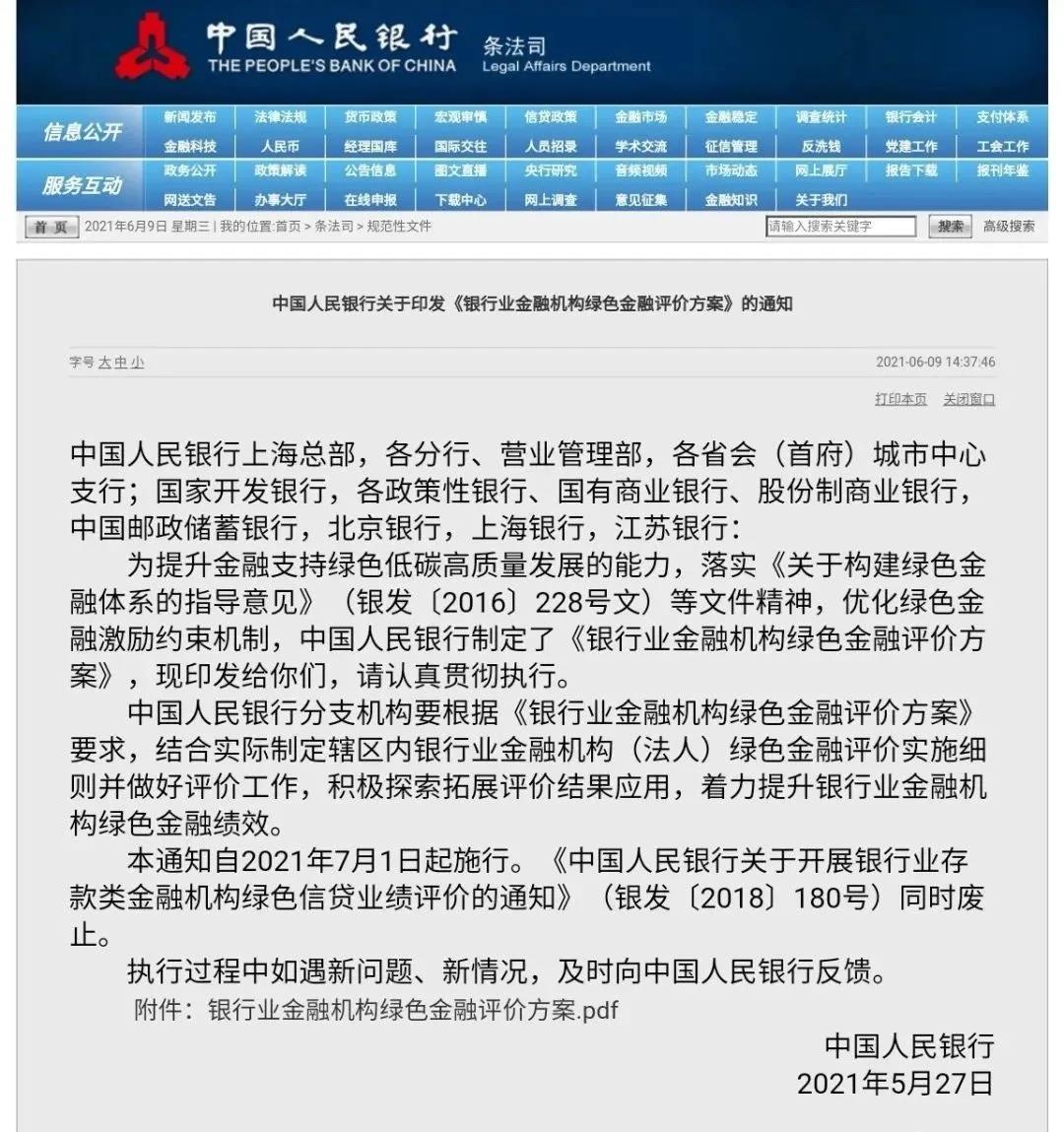 中国人民银行
THE PEOPLE'S BANK OF CHINA
条法司
Legal Affairs Department

信息公开
新闻发布 法律法规 货币政策 宏观审慎 信贷政策 金融市场 金融稳定 调查统计 银行会计 支付体系
金融科技 人民币 经理国库 国际交往 人员招录 学术交流 征信管理 反洗钱 党建工作 工会工作
服务互动
政务公开 政策解读 公告信息 图文直播 央行研究 音频视频 市场动态 网上展厅 报告下载 报刊年鉴
网送文告 办事大厅 在线申报 下载中心 网上调查 意见征集 金融知识 关于我们

首页 2021年6月9日 星期三 | 我的位置:首页 > 条法司 > 规范性文件
请输入搜索关键字 搜索 高级搜索

中国人民银行关于印发《银行业金融机构绿色金融评价方案》的通知

字号 大 中 小
2021-06-09 14:37:46
打印本页 关闭窗口

中国人民银行上海总部，各分行、营业管理部，各省会（首府）城市中心支行；国家开发银行，各政策性银行、国有商业银行、股份制商业银行，中国邮政储蓄银行，北京银行，上海银行，江苏银行：

为提升金融支持绿色低碳高质量发展的能力，落实《关于构建绿色金融体系的指导意见》（银发〔2016〕228号文）等文件精神，优化绿色金融激励约束机制，中国人民银行制定了《银行业金融机构绿色金融评价方案》，现印发给你们，请认真贯彻执行。

中国人民银行分支机构要根据《银行业金融机构绿色金融评价方案》要求，结合实际制定辖区内银行业金融机构（法人）绿色金融评价实施细则并做好评价工作，积极探索拓展评价结果应用，着力提升银行业金融机构绿色金融绩效。

本通知自2021年7月1日起施行。《中国人民银行关于开展银行业存款类金融机构绿色信贷业绩评价的通知》（银发〔2018〕180号）同时废止。

执行过程中如遇新问题、新情况，及时向中国人民银行反馈。

附件：银行业金融机构绿色金融评价方案.pdf

中国人民银行
2021年5月27日